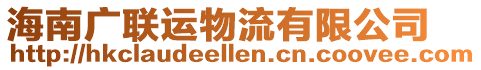 海南广联运物流有限公司
http://hkclaudeellen.cn.coovee.com